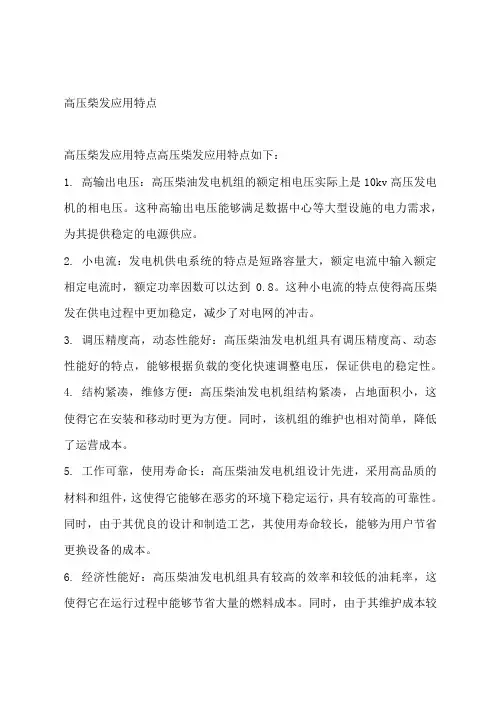 高压柴发应用特点

高压柴发应用特点高压柴发应用特点如下：

1. 高输出电压：高压柴油发电机组的额定相电压实际上是 10kv 高压发电机的相电压。这种高输出电压能够满足数据中心等大型设施的电力需求，为其提供稳定的电源供应。

2. 小电流：发电机供电系统的特点是短路容量大，额定电流中输入额定相定电流时，额定功率因数可以达到 0.8。这种小电流的特点使得高压柴发在供电过程中更加稳定，减少了对电网的冲击。

3. 调压精度高，动态性能好：高压柴油发电机组具有调压精度高、动态性能好的特点，能够根据负载的变化快速调整电压，保证供电的稳定性。

4. 结构紧凑，维修方便：高压柴油发电机组结构紧凑，占地面积小，这使得它在安装和移动时更为方便。同时，该机组的维护也相对简单，降低了运营成本。

5. 工作可靠，使用寿命长：高压柴油发电机组设计先进，采用高品质的材料和组件，这使得它能够在恶劣的环境下稳定运行，具有较高的可靠性。同时，由于其优良的设计和制造工艺，其使用寿命较长，能够为用户节省更换设备的成本。

6. 经济性能好：高压柴油发电机组具有较高的效率和较低的油耗率，这使得它在运行过程中能够节省大量的燃料成本。同时，由于其维护成本较